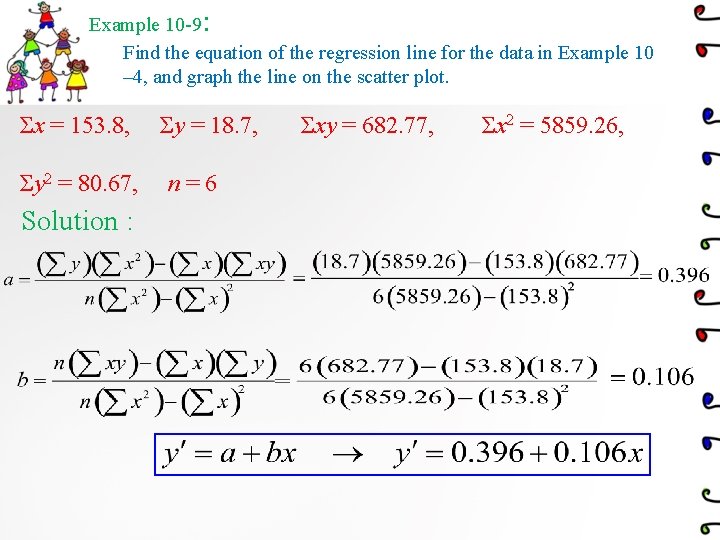 Example 10-9:

Find the equation of the regression line for the data in Example 10 –4, and graph the line on the scatter plot.

$\Sigma x = 153.8$, $\Sigma y = 18.7$, $\Sigma xy = 682.77$, $\Sigma x^2 = 5859.26$,

$\Sigma y^2 = 80.67$, $n = 6$

Solution :

$a = \frac{(\sum y)(\sum x^2) - (\sum x)(\sum xy)}{n(\sum x^2) - (\sum x)^2} = \frac{(18.7)(5859.26) - (153.8)(682.77)}{6(5859.26) - (153.8)^2} = 0.396$

$b = \frac{n(\sum xy) - (\sum x)(\sum y)}{n(\sum x^2) - (\sum x)^2} = \frac{6(682.77) - (153.8)(18.7)}{6(5859.26) - (153.8)^2} = 0.106$

$y' = a + bx \rightarrow y' = 0.396 + 0.106x$